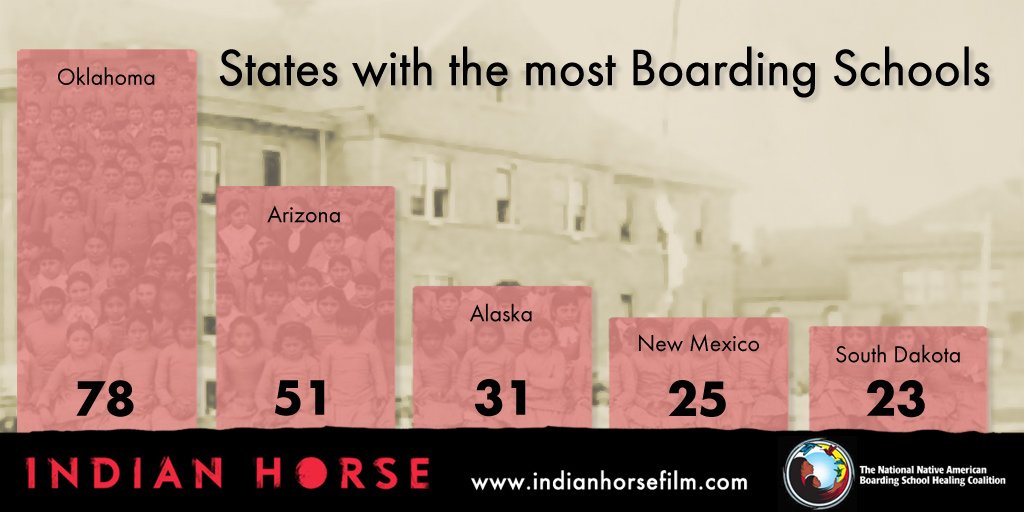 States with the most Boarding Schools

Oklahoma
78

Arizona
51

Alaska
31

New Mexico
25

South Dakota
23

INDIAN HORSE

www.indianhorsefilm.com

The National Native American Boarding School Healing Coalition